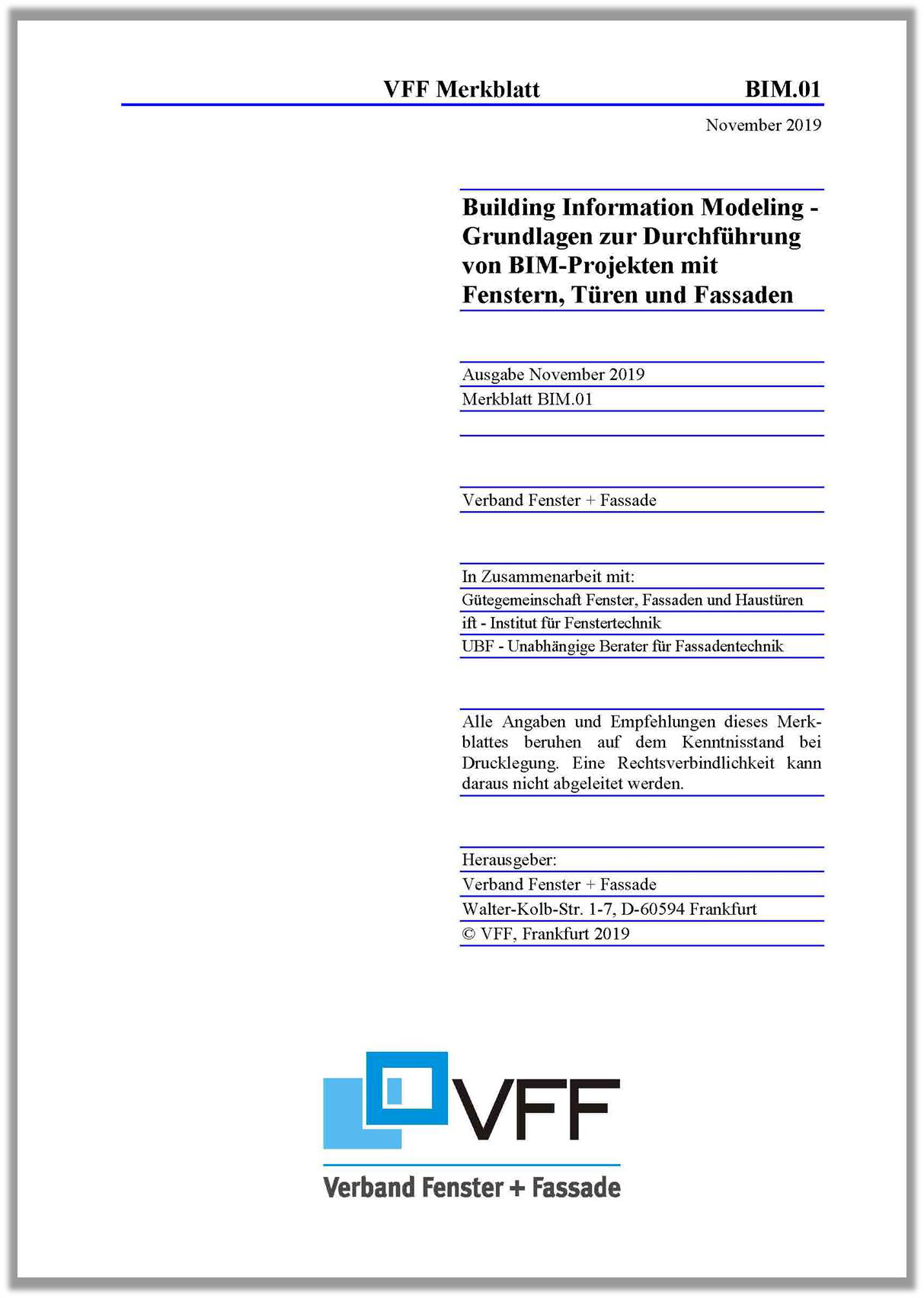 VFF Merkblatt BIM.01

November 2019

Building Information Modeling - Grundlagen zur Durchführung von BIM-Projekten mit Fenstern, Türen und Fassaden

Ausgabe November 2019

Merkblatt BIM.01

Verband Fenster + Fassade

In Zusammenarbeit mit:

Gütegemeinschaft Fenster, Fassaden und Haustüren

ift - Institut für Fenstertechnik

UBF - Unabhängige Berater für Fassadentechnik

Alle Angaben und Empfehlungen dieses Merkblattes beruhen auf dem Kenntnisstand bei Drucklegung. Eine Rechtsverbindlichkeit kann daraus nicht abgeleitet werden.

Herausgeber:

Verband Fenster + Fassade

Walter-Kolb-Str. 1-7, D-60594 Frankfurt

© VFF, Frankfurt 2019

VFF

Verband Fenster + Fassade